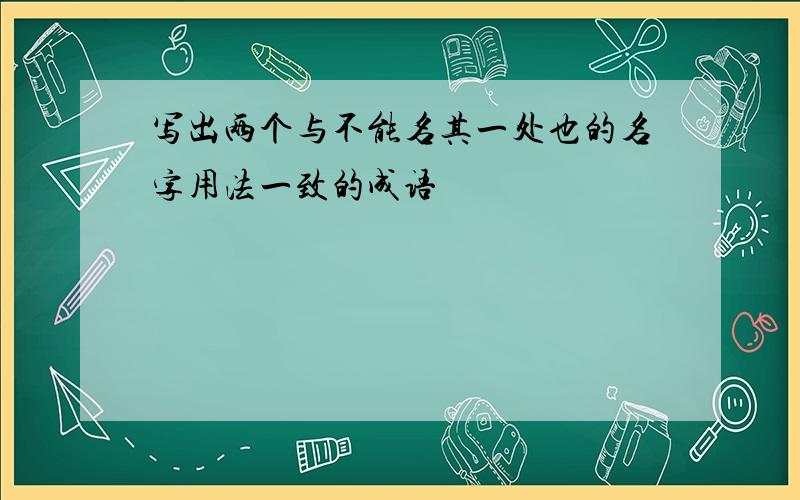 写出两个与不能名其一处也的名字用法一致的成语